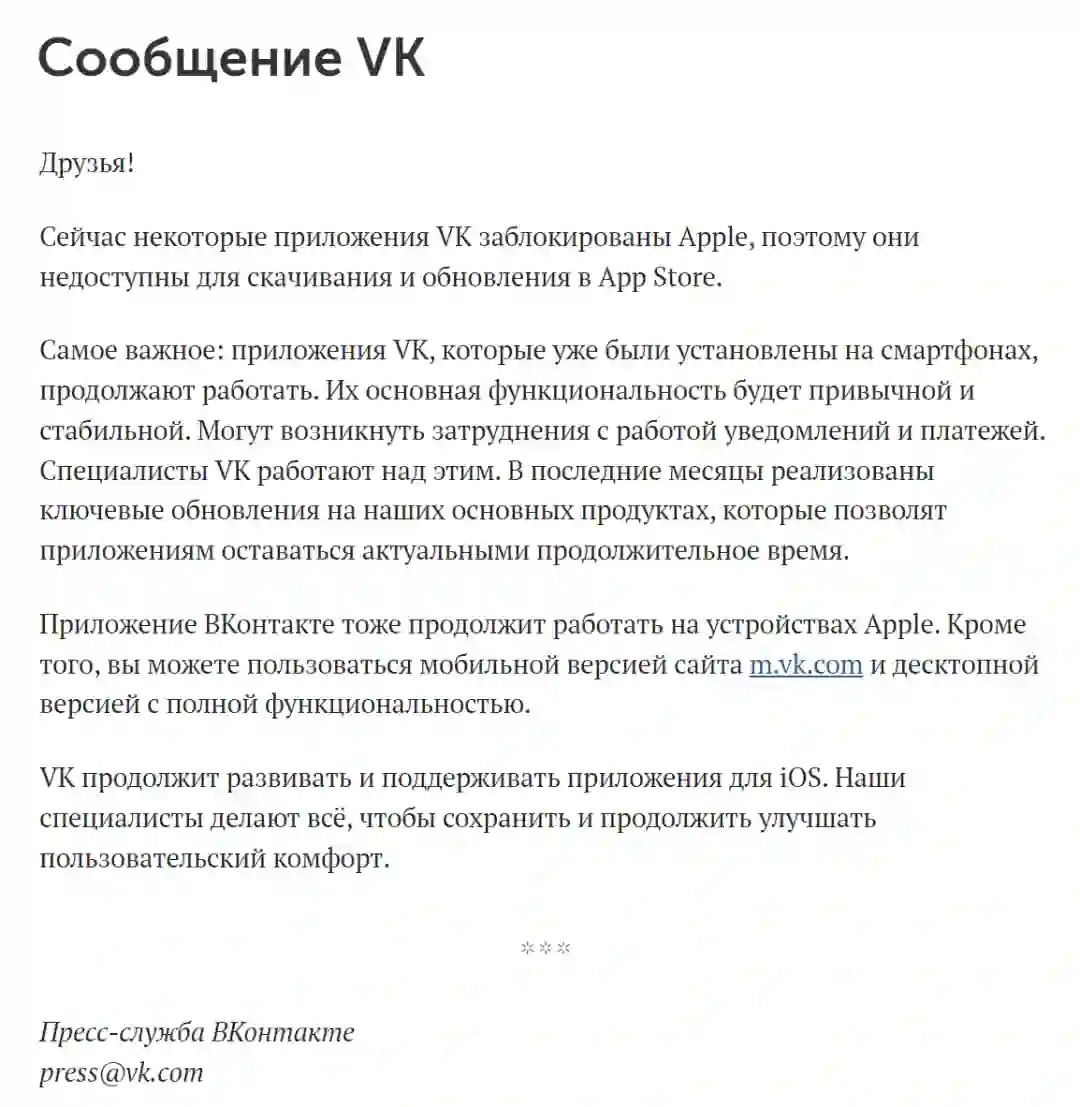 Сообщение VK

Друзья!

Сейчас некоторые приложения VK заблокированы Apple, поэтому они недоступны для скачивания и обновления в App Store.

Самое важное: приложения VK, которые уже были установлены на смартфонах, продолжают работать. Их основная функциональность будет привычной и стабильной. Могут возникнуть затруднения с работой уведомлений и платежей. Специалисты VK работают над этим. В последние месяцы реализованы ключевые обновления на наших основных продуктах, которые позволят приложениям оставаться актуальными продолжительное время.

Приложение ВКонтакте тоже продолжит работать на устройствах Apple. Кроме того, вы можете пользоваться мобильной версией сайта m.vk.com и десктопной версией с полной функциональностью.

VK продолжит развивать и поддерживать приложения для iOS. Наши специалисты делают всё, чтобы сохранить и продолжить улучшать пользовательский комфорт.

***

Пресс-служба ВКонтакте
press@vk.com